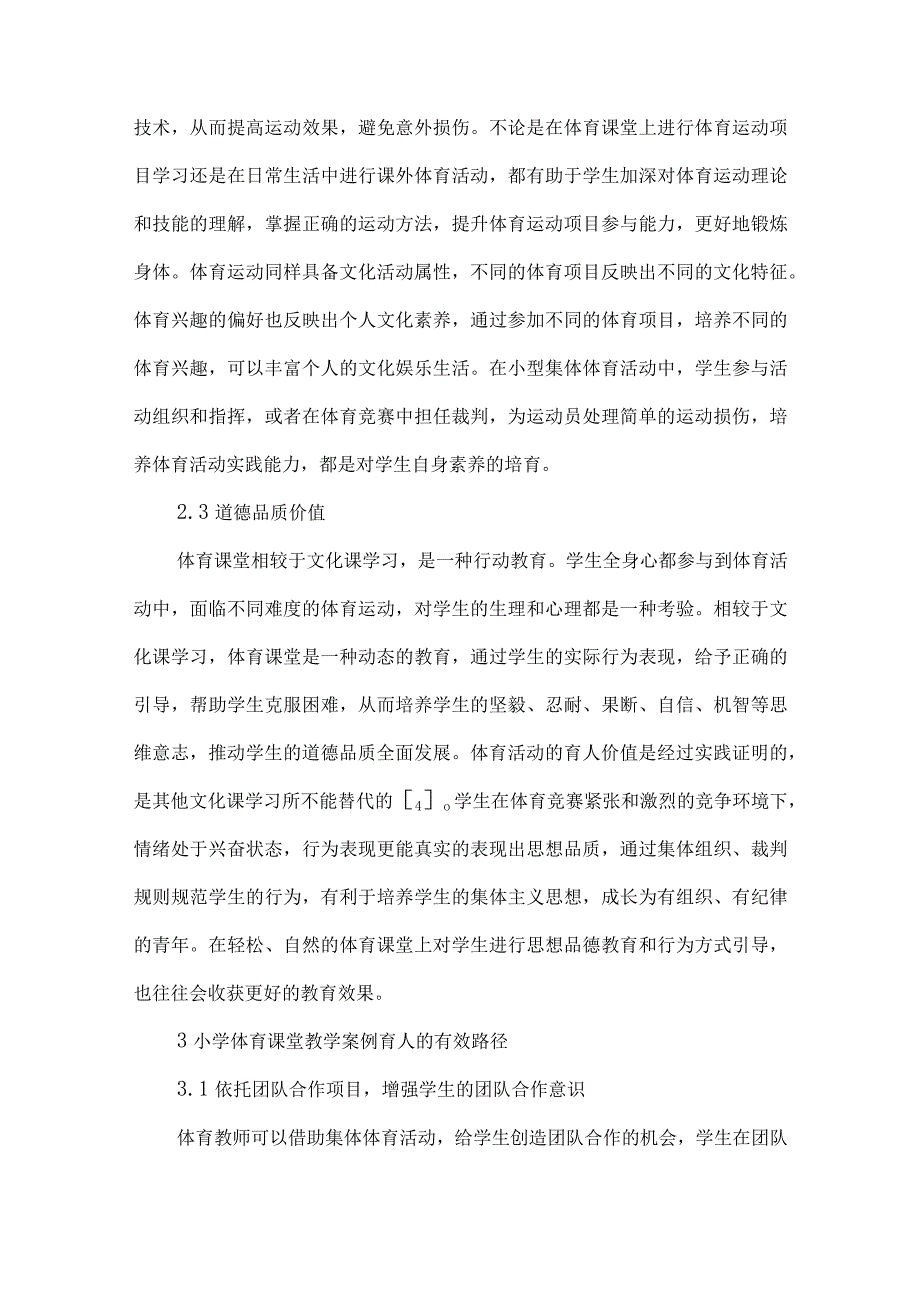 技术，从而提高运动效果，避免意外损伤。不论是在体育课堂上进行体育运动项目学习还是在日常生活中进行课外体育活动，都有助于学生加深对体育运动理论和技能的理解，掌握正确的运动方法，提升体育运动项目参与能力，更好地锻炼身体。体育运动同样具备文化活动属性，不同的体育项目反映出不同的文化特征。体育兴趣的偏好也反映出个人文化素养，通过参加不同的体育项目，培养不同的体育兴趣，可以丰富个人的文化娱乐生活。在小型集体体育活动中，学生参与活动组织和指挥，或者在体育竞赛中担任裁判，为运动员处理简单的运动损伤，培养体育活动实践能力，都是对学生自身素养的培育。

2.3 道德品质价值

体育课堂相较于文化课学习，是一种行动教育。学生全身心都参与到体育活动中，面临不同难度的体育运动，对学生的生理和心理都是一种考验。相较于文化课学习，体育课堂是一种动态的教育，通过学生的实际行为表现，给予正确的引导，帮助学生克服困难，从而培养学生的坚毅、忍耐、果断、自信、机智等思维意志，推动学生的道德品质全面发展。体育活动的育人价值是经过实践证明的，是其他文化课学习所不能替代的［4］。学生在体育竞赛紧张和激烈的竞争环境下，情绪处于兴奋状态，行为表现更能真实的表现出思想品质，通过集体组织、裁判规则规范学生的行为，有利于培养学生的集体主义思想，成长为有组织、有纪律的青年。在轻松、自然的体育课堂上对学生进行思想品德教育和行为方式引导，也往往会收获更好的教育效果。

3 小学体育课堂教学案例育人的有效路径

3.1 依托团队合作项目，增强学生的团队合作意识

体育教师可以借助集体体育活动，给学生创造团队合作的机会，学生在团队